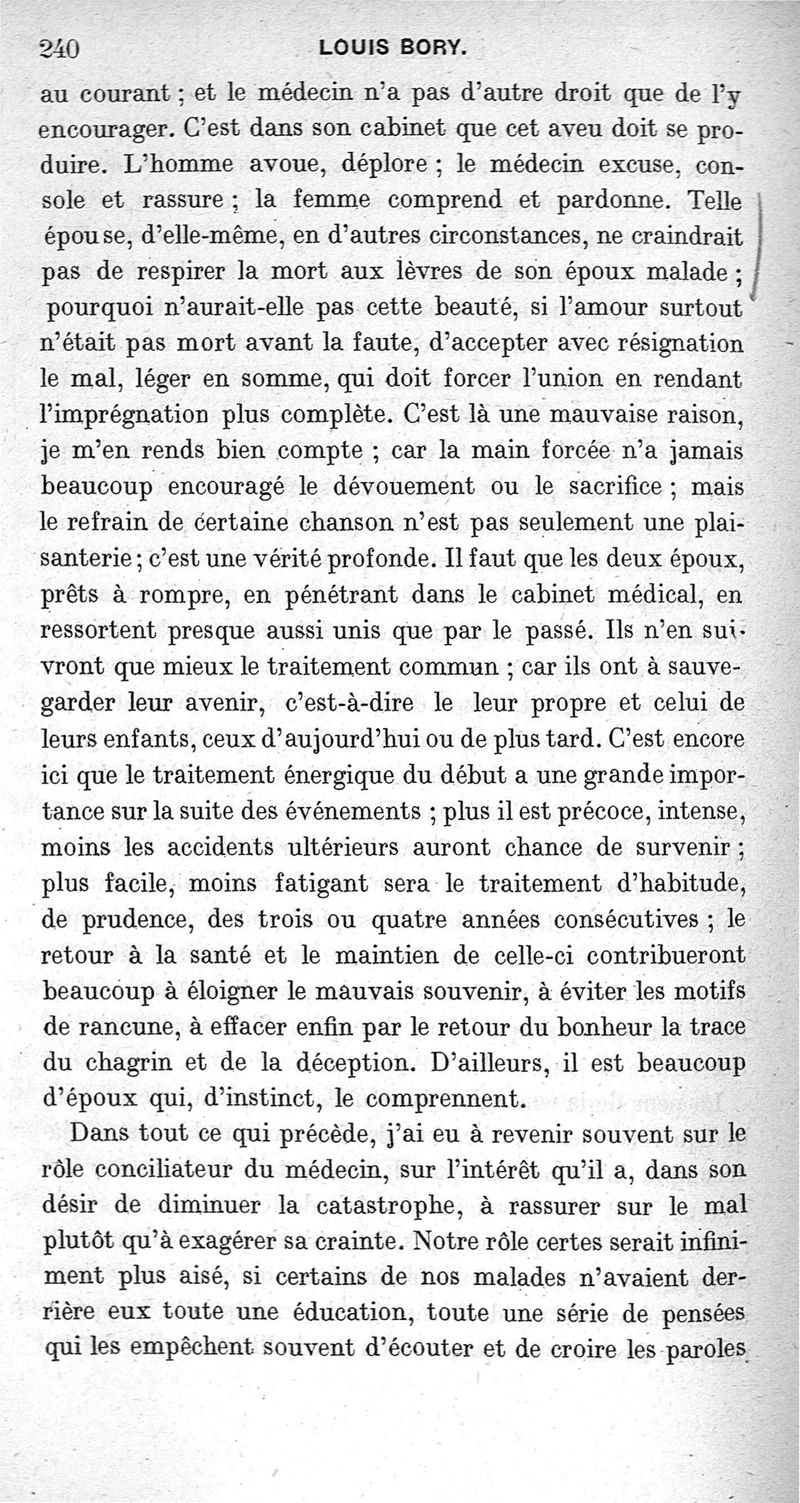 240 LOUIS BORY.

au courant ; et le médecin n'a pas d'autre droit que de l'y encourager. C'est dans son cabinet que cet aveu doit se produire. L'homme avoue, déplore ; le médecin excuse, console et rassure ; la femme comprend et pardonne. Telle épouse, d'elle-même, en d'autres circonstances, ne craindrait pas de respirer la mort aux lèvres de son époux malade ; pourquoi n'aurait-elle pas cette beauté, si l'amour surtout n'était pas mort avant la faute, d'accepter avec résignation le mal, léger en somme, qui doit forcer l'union en rendant l'imprégnation plus complète. C'est là une mauvaise raison, je m'en rends bien compte ; car la main forcée n'a jamais beaucoup encouragé le dévouement ou le sacrifice ; mais le refrain de certaine chanson n'est pas seulement une plaisanterie ; c'est une vérité profonde. Il faut que les deux époux, prêts à rompre, en pénétrant dans le cabinet médical, en ressortent presque aussi unis que par le passé. Ils n'en suivront que mieux le traitement commun ; car ils ont à sauvegarder leur avenir, c'est-à-dire le leur propre et celui de leurs enfants, ceux d'aujourd'hui ou de plus tard. C'est encore ici que le traitement énergique du début a une grande importance sur la suite des événements ; plus il est précoce, intense, moins les accidents ultérieurs auront chance de survenir ; plus facile, moins fatigant sera le traitement d'habitude, de prudence, des trois ou quatre années consécutives ; le retour à la santé et le maintien de celle-ci contribueront beaucoup à éloigner le mauvais souvenir, à éviter les motifs de rancune, à effacer enfin par le retour du bonheur la trace du chagrin et de la déception. D'ailleurs, il est beaucoup d'époux qui, d'instinct, le comprennent.

Dans tout ce qui précède, j'ai eu à revenir souvent sur le rôle conciliateur du médecin, sur l'intérêt qu'il a, dans son désir de diminuer la catastrophe, à rassurer sur le mal plutôt qu'à exagérer sa crainte. Notre rôle certes serait infiniment plus aisé, si certains de nos malades n'avaient derrière eux toute une éducation, toute une série de pensées qui les empêchent souvent d'écouter et de croire les paroles